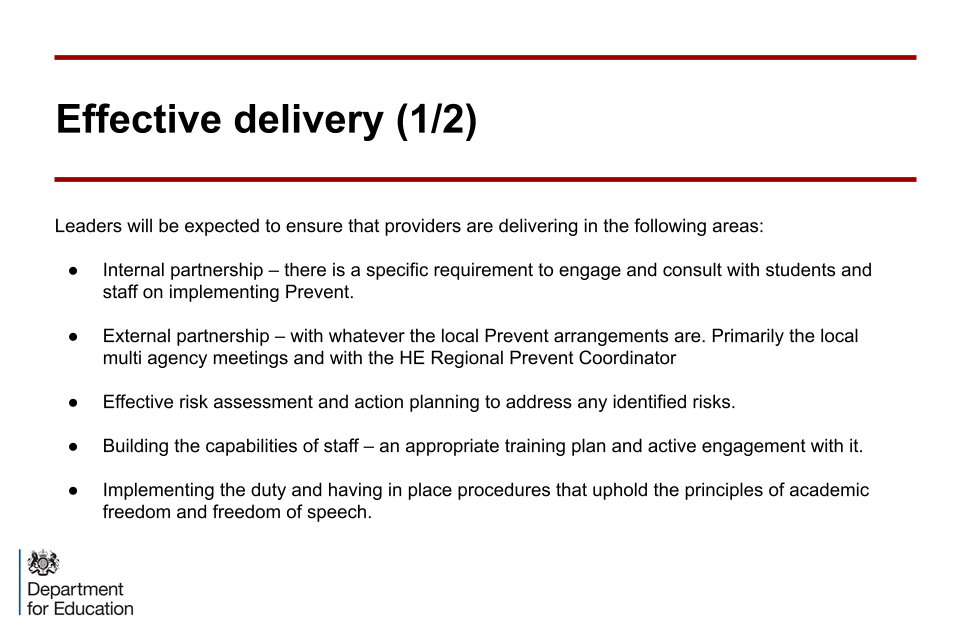 Effective delivery (1/2)

Leaders will be expected to ensure that providers are delivering in the following areas:

● Internal partnership – there is a specific requirement to engage and consult with students and staff on implementing Prevent.

● External partnership – with whatever the local Prevent arrangements are. Primarily the local multi agency meetings and with the HE Regional Prevent Coordinator

● Effective risk assessment and action planning to address any identified risks.

● Building the capabilities of staff – an appropriate training plan and active engagement with it.

● Implementing the duty and having in place procedures that uphold the principles of academic freedom and freedom of speech.

Department for Education